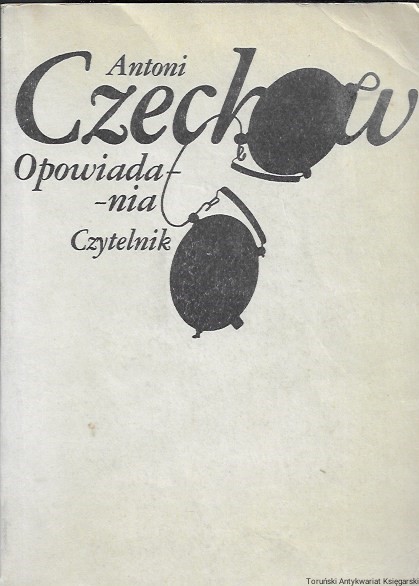 Antoni

Czechow

Opowiada-
-nia

Czytelnik

Toruński Antykwariat Księgarski